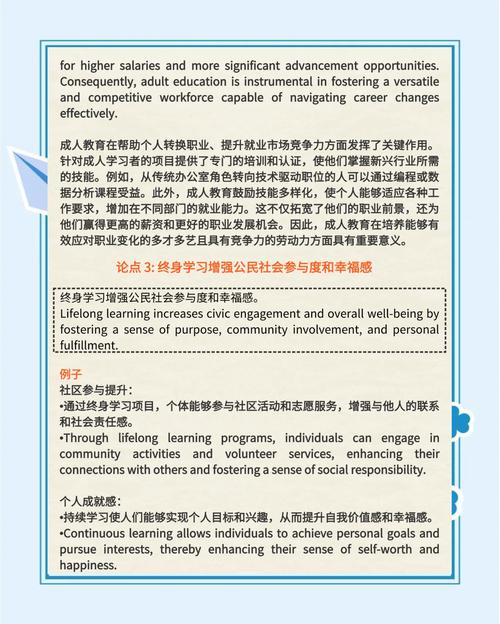 for higher salaries and more significant advancement opportunities. Consequently, adult education is instrumental in fostering a versatile and competitive workforce capable of navigating career changes effectively.

成人教育在帮助个人转换职业、提升就业市场竞争力方面发挥了关键作用。针对成人学习者的项目提供了专门的培训和认证，使他们掌握新兴行业所需的技能。例如，从传统办公室角色转向技术驱动职位的人可以通过编程或数据分析课程受益。此外，成人教育鼓励技能多样化，使个人能够适应各种工作要求，增加在不同部门的就业能力。这不仅拓宽了他们的职业前景，还为他们赢得更高的薪资和更好的职业发展机会。因此，成人教育在培养能够有效应对职业变化的多才多艺且具有竞争力的劳动力方面具有重要意义。

论点 3: 终身学习增强公民社会参与度和幸福感

终身学习增强公民社会参与度和幸福感。
Lifelong learning increases civic engagement and overall well-being by fostering a sense of purpose, community involvement, and personal fulfillment.

例子
社区参与提升：
•通过终身学习项目，个体能够参与社区活动和志愿服务，增强与他人的联系和社会责任感。
•Through lifelong learning programs, individuals can engage in community activities and volunteer services, enhancing their connections with others and fostering a sense of social responsibility.

个人成就感：
•持续学习使人们能够实现个人目标和兴趣，从而提升自我价值感和幸福感。
•Continuous learning allows individuals to achieve personal goals and pursue interests, thereby enhancing their sense of self-worth and happiness.